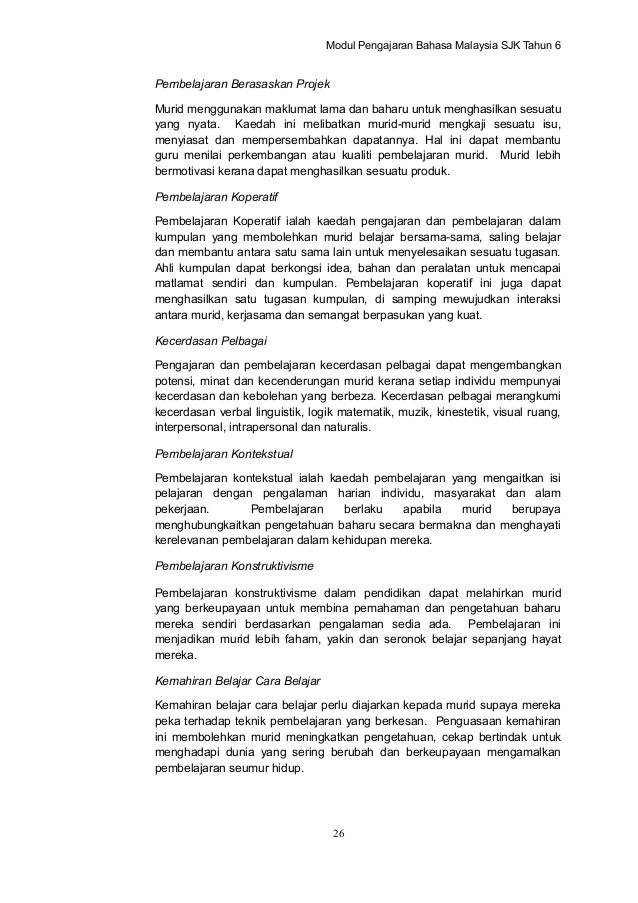 Modul Pengajaran Bahasa Malaysia SJK Tahun 6

Pembelajaran Berasaskan Projek

Murid menggunakan maklumat lama dan baharu untuk menghasilkan sesuatu yang nyata. Kaedah ini melibatkan murid-murid mengkaji sesuatu isu, menyiasat dan mempersembahkan dapatannya. Hal ini dapat membantu guru menilai perkembangan atau kualiti pembelajaran murid. Murid lebih bermotivasi kerana dapat menghasilkan sesuatu produk.

Pembelajaran Koperatif

Pembelajaran Koperatif ialah kaedah pengajaran dan pembelajaran dalam kumpulan yang membolehkan murid belajar bersama-sama, saling belajar dan membantu antara satu sama lain untuk menyelesaikan sesuatu tugasan. Ahli kumpulan dapat berkongsi idea, bahan dan peralatan untuk mencapai matlamat sendiri dan kumpulan. Pembelajaran koperatif ini juga dapat menghasilkan satu tugasan kumpulan, di samping mewujudkan interaksi antara murid, kerjasama dan semangat berpasukan yang kuat.

Kecerdasan Pelbagai

Pengajaran dan pembelajaran kecerdasan pelbagai dapat mengembangkan potensi, minat dan kecenderungan murid kerana setiap individu mempunyai kecerdasan dan kebolehan yang berbeza. Kecerdasan pelbagai merangkumi kecerdasan verbal linguistik, logik matematik, muzik, kinestetik, visual ruang, interpersonal, intrapersonal dan naturalis.

Pembelajaran Kontekstual

Pembelajaran kontekstual ialah kaedah pembelajaran yang mengaitkan isi pelajaran dengan pengalaman harian individu, masyarakat dan alam pekerjaan. Pembelajaran berlaku apabila murid berupaya menghubungkaitkan pengetahuan baharu secara bermakna dan menghayati kerelevanan pembelajaran dalam kehidupan mereka.

Pembelajaran Konstruktivisme

Pembelajaran konstruktivisme dalam pendidikan dapat melahirkan murid yang berkeupayaan untuk membina pemahaman dan pengetahuan baharu mereka sendiri berdasarkan pengalaman sedia ada. Pembelajaran ini menjadikan murid lebih faham, yakin dan seronok belajar sepanjang hayat mereka.

Kemahiran Belajar Cara Belajar

Kemahiran belajar cara belajar perlu diajarkan kepada murid supaya mereka peka terhadap teknik pembelajaran yang berkesan. Penguasaan kemahiran ini membolehkan murid meningkatkan pengetahuan, cekap bertindak untuk menghadapi dunia yang sering berubah dan berkeupayaan mengamalkan pembelajaran seumur hidup.

26